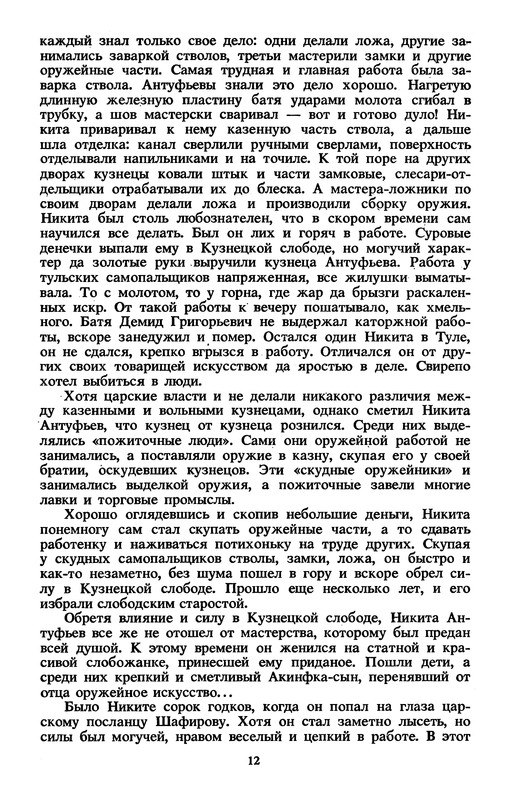 каждый знал только свое дело: одни делали ложа, другие занимались заваркой стволов, третьи мастерили замки и другие оружейные части. Самая трудная и главная работа была заварка ствола. Антуфьевы знали это дело хорошо. Нагретую длинную железную пластину батя ударами молота сгибал в трубку, а шов мастерски сваривал — вот и готово дуло! Никита приваривал к нему казенную часть ствола, а дальше шла отделка: канал сверлили ручными сверлами, поверхность отделывали напильниками и на точиле. К той поре на других дворах кузнецы ковали штык и части замковые, слесари-отдельщики отрабатывали их до блеска. А мастера-ложники по своим дворам делали ложа и производили сборку оружия. Никита был столь любознателен, что в скором времени сам научился все делать. Был он лих и горяч в работе. Суровые денечки выпали ему в Кузнецкой слободе, но могучий характер да золотые руки выручили кузнеца Антуфьева. Работа у тульских самопальщиков напряженная, все жилушки выматывала. То с молотом, то у горна, где жар да брызги раскаленных искр. От такой работы к вечеру пошатывало, как хмельного. Батя Демид Григорьевич не выдержал каторжной работы, вскоре занедужил и помер. Остался один Никита в Туле, он не сдался, крепко вгрызся в работу. Отличался он от других своих товарищей искусством да яростью в деле. Свирепо хотел выбиться в люди.

Хотя царские власти и не делали никакого различия между казенными и вольными кузнецами, однако сметил Никита Антуфьев, что кузнец от кузнеца рознился. Среди них выделялись «пожиточные люди». Сами они оружейной работой не занимались, а поставляли оружие в казну, скупая его у своей братии, оскудевших кузнецов. Эти «скудные оружейники» и занимались выделкой оружия, а пожиточные завели многие лавки и торговые промыслы.

Хорошо оглядевшись и скопив небольшие деньги, Никита понемногу сам стал скупать оружейные части, а то сдавать работенку и наживаться потихоньку на труде других. Скупая у скудных самопальщиков стволы, замки, ложа, он быстро и как-то незаметно, без шума пошел в гору и вскоре обрел силу в Кузнецкой слободе. Прошло еще несколько лет, и его избрали слободским старостой.

Обретя влияние и силу в Кузнецкой слободе, Никита Антуфьев все же не отошел от мастерства, которому был предан всей душой. К этому времени он женился на статной и красивой слобожанке, принесшей ему приданое. Пошли дети, а среди них крепкий и сметливый Акинфка-сын, перенявший от отца оружейное искусство...

Было Никите сорок годков, когда он попал на глаза царскому посланцу Шафирову. Хотя он стал заметно лысеть, но силы был могучей, нравом веселый и цепкий в работе. В этот

12